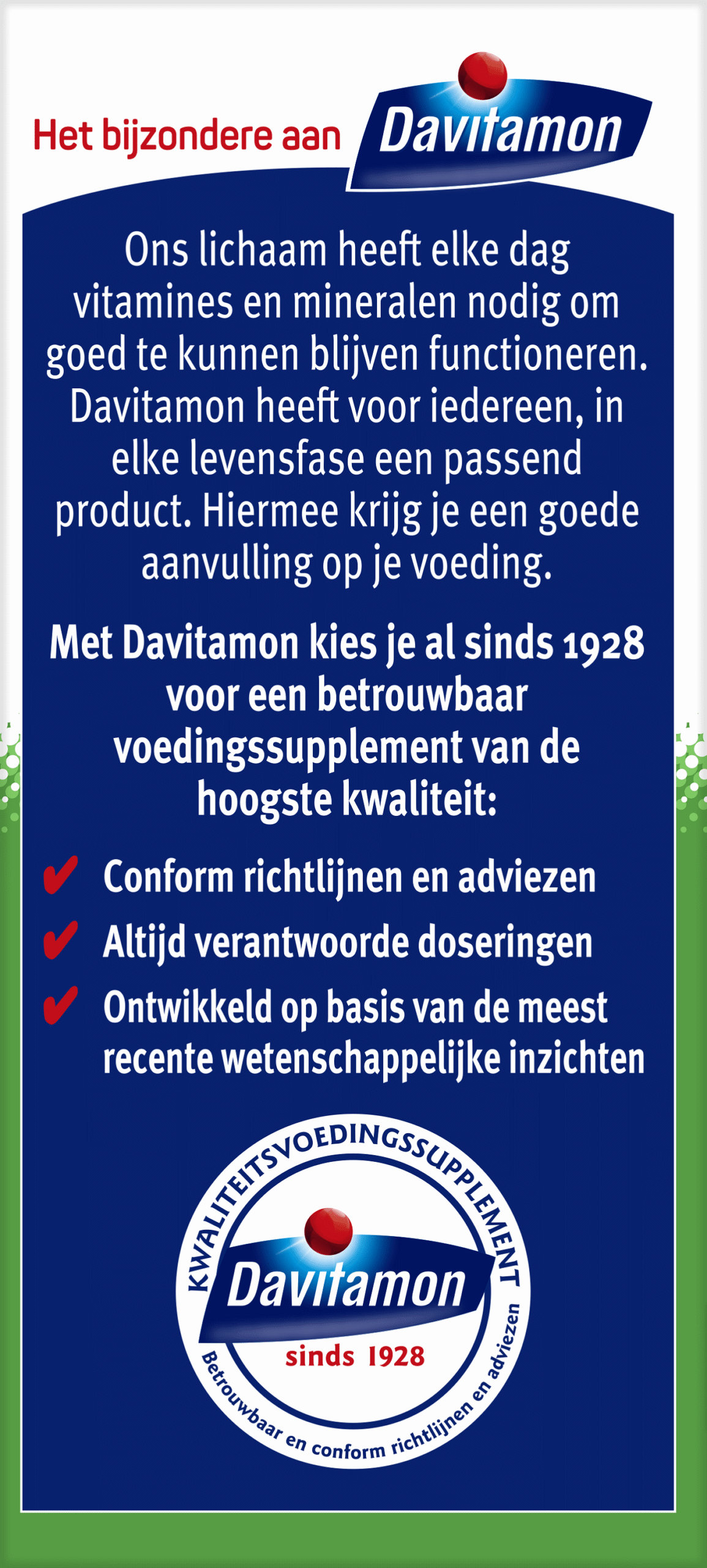 Het bijzondere aan Davitamon

Ons lichaam heeft elke dag vitamines en mineralen nodig om goed te kunnen blijven functioneren. Davitamon heeft voor iedereen, in elke levensfase een passend product. Hiermee krijg je een goede aanvulling op je voeding.

Met Davitamon kies je al sinds 1928 voor een betrouwbaar voedingssupplement van de hoogste kwaliteit:

✔ Conform richtlijnen en adviezen
✔ Altijd verantwoorde doseringen
✔ Ontwikkeld op basis van de meest recente wetenschappelijke inzichten

KWALITEITSVOEDINGSSUPPLEMENT
Davitamon
sinds 1928
Betrouwbaar en conform richtlijnen en adviezen